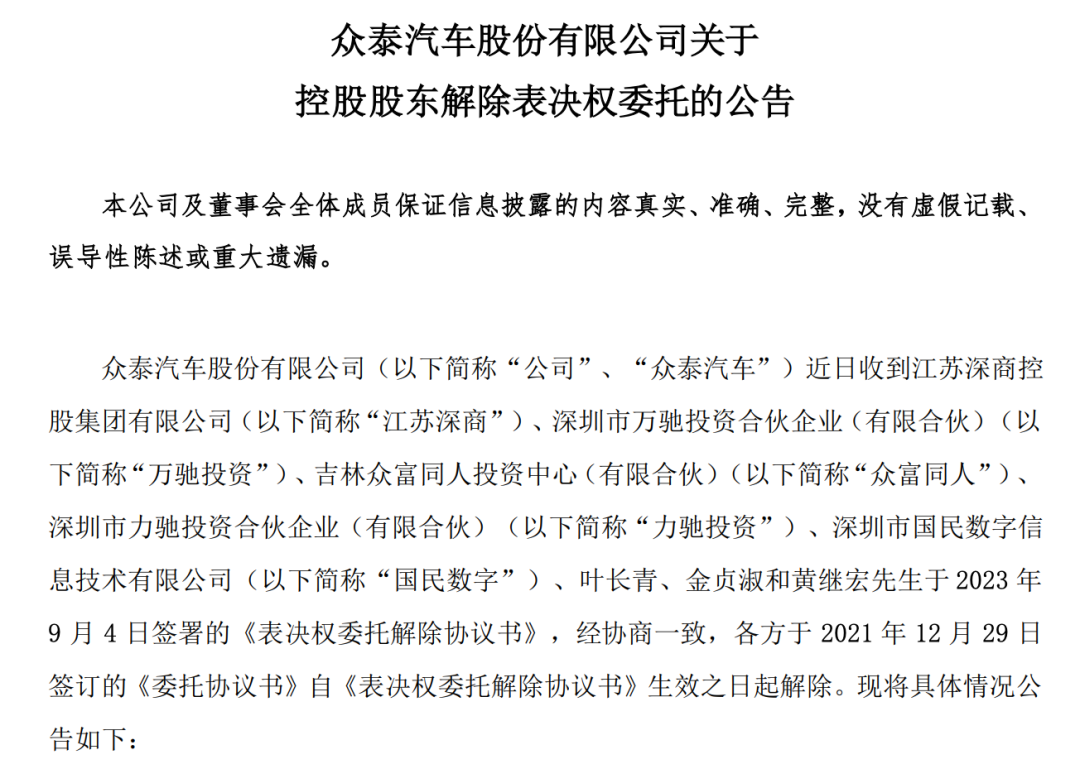 众泰汽车股份有限公司关于
控股股东解除表决权委托的公告

本公司及董事会全体成员保证信息披露的内容真实、准确、完整，没有虚假记载、误导性陈述或重大遗漏。

众泰汽车股份有限公司（以下简称“公司”、“众泰汽车”）近日收到江苏深商控股集团有限公司（以下简称“江苏深商”）、深圳市万驰投资合伙企业（有限合伙）（以下简称“万驰投资”）、吉林众富同人投资中心（有限合伙）（以下简称“众富同人”）、深圳市力驰投资合伙企业（有限合伙）（以下简称“力驰投资”）、深圳市国民数字信息技术有限公司（以下简称“国民数字”）、叶长青、金贞淑和黄继宏先生于 2023 年 9 月 4 日签署的《表决权委托解除协议书》，经协商一致，各方于 2021 年 12 月 29 日签订的《委托协议书》自《表决权委托解除协议书》生效之日起解除。现将具体情况公告如下：